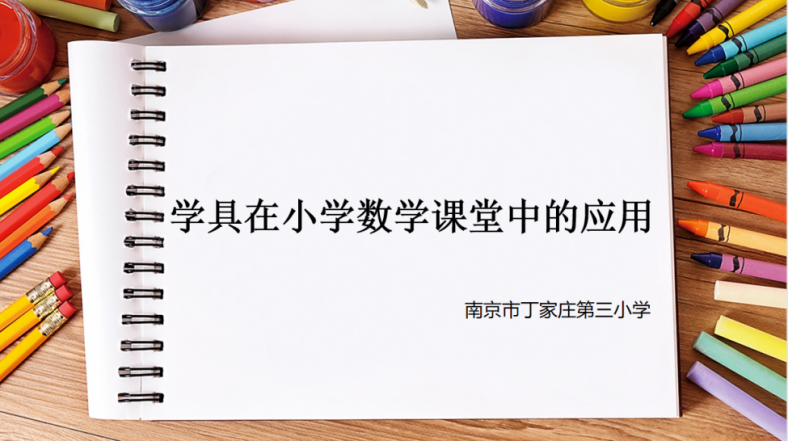 学具在小学数学课堂中的应用

南京市丁家庄第三小学